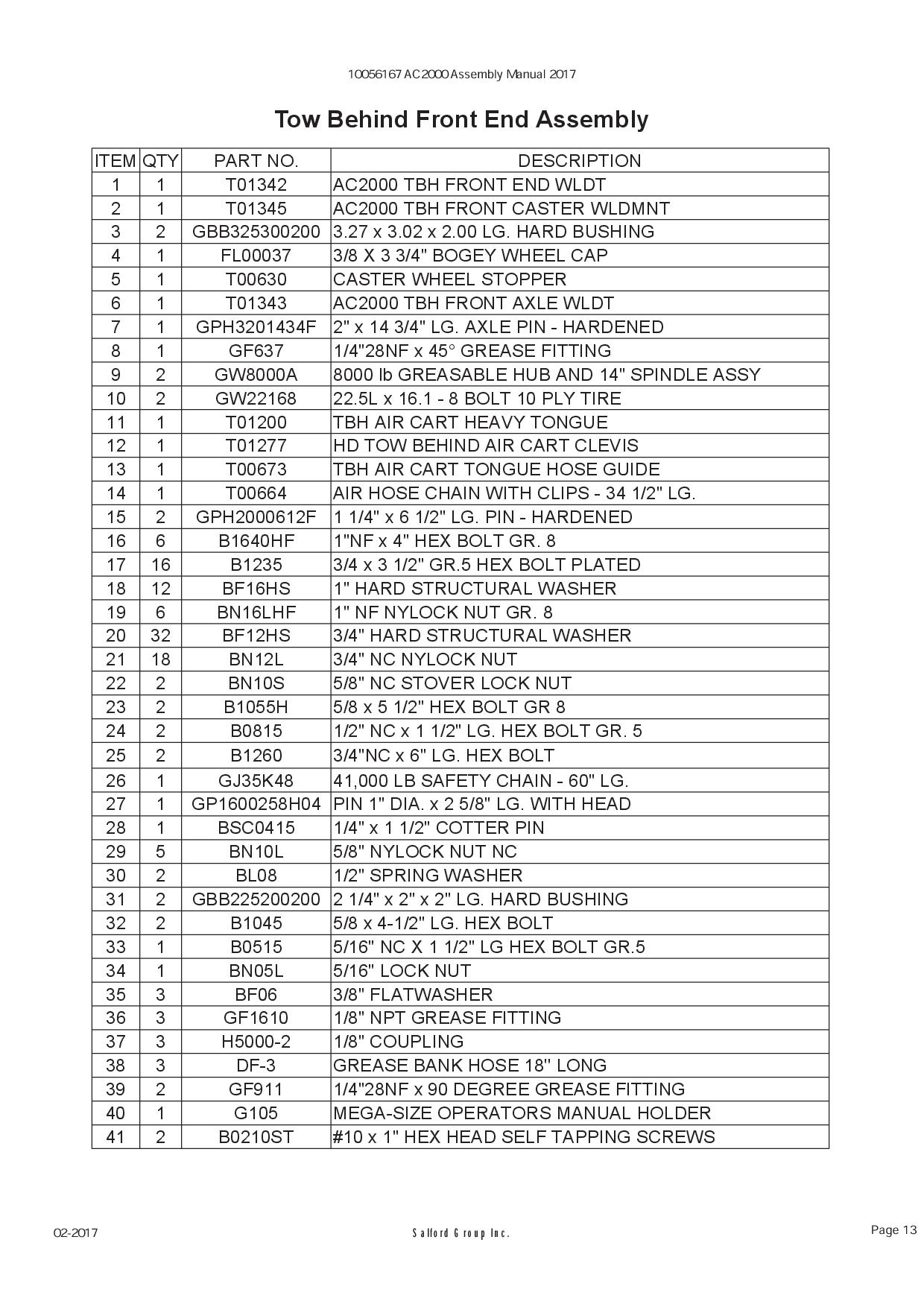 10056167 AC2000 Assembly Manual 2017

Tow Behind Front End Assembly

| ITEM | QTY | PART NO. | DESCRIPTION |
|---|---|---|---|
| 1 | 1 | T01342 | AC2000 TBH FRONT END WLDT |
| 2 | 1 | T01345 | AC2000 TBH FRONT CASTER WLDMNT |
| 3 | 2 | GBB325300200 | 3.27 x 3.02 x 2.00 LG. HARD BUSHING |
| 4 | 1 | FL00037 | 3/8 X 3 3/4" BOGEY WHEEL CAP |
| 5 | 1 | T00630 | CASTER WHEEL STOPPER |
| 6 | 1 | T01343 | AC2000 TBH FRONT AXLE WLDT |
| 7 | 1 | GPH3201434F | 2" x 14 3/4" LG. AXLE PIN - HARDENED |
| 8 | 1 | GF637 | 1/4"28NF x 45° GREASE FITTING |
| 9 | 2 | GW8000A | 8000 lb GREASABLE HUB AND 14" SPINDLE ASSY |
| 10 | 2 | GW22168 | 22.5L x 16.1 - 8 BOLT 10 PLY TIRE |
| 11 | 1 | T01200 | TBH AIR CART HEAVY TONGUE |
| 12 | 1 | T01277 | HD TOW BEHIND AIR CART CLEVIS |
| 13 | 1 | T00673 | TBH AIR CART TONGUE HOSE GUIDE |
| 14 | 1 | T00664 | AIR HOSE CHAIN WITH CLIPS - 34 1/2" LG. |
| 15 | 2 | GPH2000612F | 1 1/4" x 6 1/2" LG. PIN - HARDENED |
| 16 | 6 | B1640HF | 1"NF x 4" HEX BOLT GR. 8 |
| 17 | 16 | B1235 | 3/4 x 3 1/2" GR.5 HEX BOLT PLATED |
| 18 | 12 | BF16HS | 1" HARD STRUCTURAL WASHER |
| 19 | 6 | BN16LHF | 1" NF NYLOCK NUT GR. 8 |
| 20 | 32 | BF12HS | 3/4" HARD STRUCTURAL WASHER |
| 21 | 18 | BN12L | 3/4" NC NYLOCK NUT |
| 22 | 2 | BN10S | 5/8" NC STOVER LOCK NUT |
| 23 | 2 | B1055H | 5/8 x 5 1/2" HEX BOLT GR 8 |
| 24 | 2 | B0815 | 1/2" NC x 1 1/2" LG. HEX BOLT GR. 5 |
| 25 | 2 | B1260 | 3/4"NC x 6" LG. HEX BOLT |
| 26 | 1 | GJ35K48 | 41,000 LB SAFETY CHAIN - 60" LG. |
| 27 | 1 | GP1600258H04 | PIN 1" DIA. x 2 5/8" LG. WITH HEAD |
| 28 | 1 | BSC0415 | 1/4" x 1 1/2" COTTER PIN |
| 29 | 5 | BN10L | 5/8" NYLOCK NUT NC |
| 30 | 2 | BL08 | 1/2" SPRING WASHER |
| 31 | 2 | GBB225200200 | 2 1/4" x 2" x 2" LG. HARD BUSHING |
| 32 | 2 | B1045 | 5/8 x 4-1/2" LG. HEX BOLT |
| 33 | 1 | B0515 | 5/16" NC X 1 1/2" LG HEX BOLT GR.5 |
| 34 | 1 | BN05L | 5/16" LOCK NUT |
| 35 | 3 | BF06 | 3/8" FLATWASHER |
| 36 | 3 | GF1610 | 1/8" NPT GREASE FITTING |
| 37 | 3 | H5000-2 | 1/8" COUPLING |
| 38 | 3 | DF-3 | GREASE BANK HOSE 18'' LONG |
| 39 | 2 | GF911 | 1/4"28NF x 90 DEGREE GREASE FITTING |
| 40 | 1 | G105 | MEGA-SIZE OPERATORS MANUAL HOLDER |
| 41 | 2 | B0210ST | #10 x 1" HEX HEAD SELF TAPPING SCREWS |

02-2017
Salford Group Inc.
Page 13